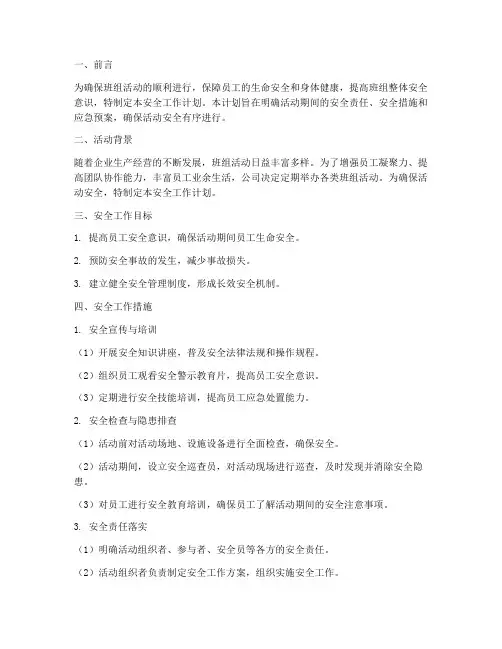 一、前言

为确保班组活动的顺利进行，保障员工的生命安全和身体健康，提高班组整体安全意识，特制定本安全工作计划。本计划旨在明确活动期间的安全责任、安全措施和应急预案，确保活动安全有序进行。

二、活动背景

随着企业生产经营的不断发展，班组活动日益丰富多样。为了增强员工凝聚力、提高团队协作能力，丰富员工业余生活，公司决定定期举办各类班组活动。为确保活动安全，特制定本安全工作计划。

三、安全工作目标

1. 提高员工安全意识，确保活动期间员工生命安全。

2. 预防安全事故的发生，减少事故损失。

3. 建立健全安全管理制度，形成长效安全机制。

四、安全工作措施

1. 安全宣传与培训

（1）开展安全知识讲座，普及安全法律法规和操作规程。

（2）组织员工观看安全警示教育片，提高员工安全意识。

（3）定期进行安全技能培训，提高员工应急处置能力。

2. 安全检查与隐患排查

（1）活动前对活动场地、设施设备进行全面检查，确保安全。

（2）活动期间，设立安全巡查员，对活动现场进行巡查，及时发现并消除安全隐患。

（3）对员工进行安全教育培训，确保员工了解活动期间的安全注意事项。

3. 安全责任落实

（1）明确活动组织者、参与者、安全员等各方的安全责任。

（2）活动组织者负责制定安全工作方案，组织实施安全工作。